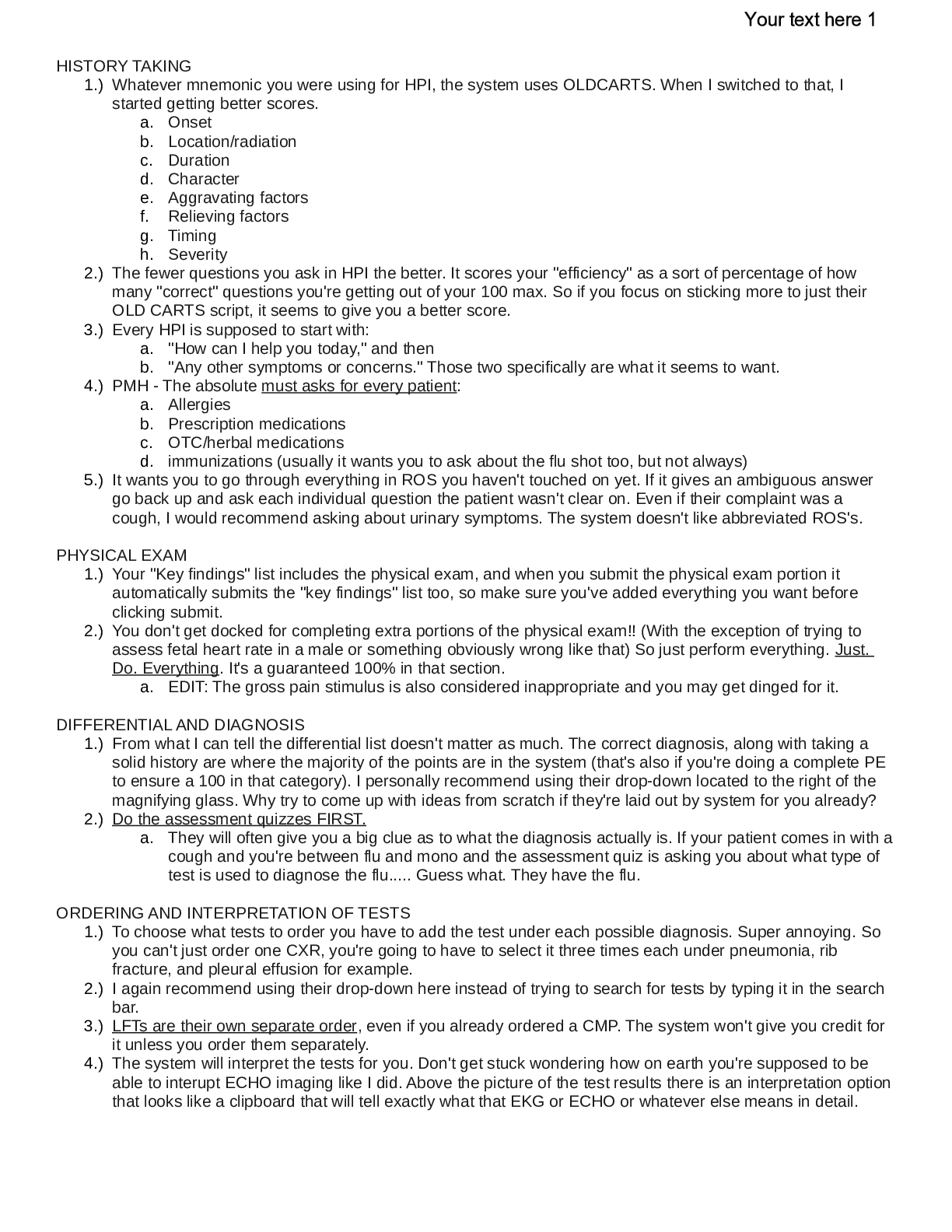 Your text here 1

HISTORY TAKING
1.) Whatever mnemonic you were using for HPI, the system uses OLDCARTS. When I switched to that, I started getting better scores.
a. Onset
b. Location/radiation
c. Duration
d. Character
e. Aggravating factors
f. Relieving factors
g. Timing
h. Severity
2.) The fewer questions you ask in HPI the better. It scores your "efficiency" as a sort of percentage of how many "correct" questions you're getting out of your 100 max. So if you focus on sticking more to just their OLD CARTS script, it seems to give you a better score.
3.) Every HPI is supposed to start with:
a. "How can I help you today," and then
b. "Any other symptoms or concerns." Those two specifically are what it seems to want.
4.) PMH - The absolute must asks for every patient:
a. Allergies
b. Prescription medications
c. OTC/herbal medications
d. immunizations (usually it wants you to ask about the flu shot too, but not always)
5.) It wants you to go through everything in ROS you haven't touched on yet. If it gives an ambiguous answer go back up and ask each individual question the patient wasn't clear on. Even if their complaint was a cough, I would recommend asking about urinary symptoms. The system doesn't like abbreviated ROS's.

PHYSICAL EXAM
1.) Your "Key findings" list includes the physical exam, and when you submit the physical exam portion it automatically submits the "key findings" list too, so make sure you've added everything you want before clicking submit.
2.) You don't get docked for completing extra portions of the physical exam!! (With the exception of trying to assess fetal heart rate in a male or something obviously wrong like that) So just perform everything. Just. Do. Everything. It's a guaranteed 100% in that section.
a. EDIT: The gross pain stimulus is also considered inappropriate and you may get dinged for it.

DIFFERENTIAL AND DIAGNOSIS
1.) From what I can tell the differential list doesn't matter as much. The correct diagnosis, along with taking a solid history are where the majority of the points are in the system (that's also if you're doing a complete PE to ensure a 100 in that category). I personally recommend using their drop-down located to the right of the magnifying glass. Why try to come up with ideas from scratch if they're laid out by system for you already?
2.) Do the assessment quizzes FIRST.
a. They will often give you a big clue as to what the diagnosis actually is. If your patient comes in with a cough and you're between flu and mono and the assessment quiz is asking you about what type of test is used to diagnose the flu..... Guess what. They have the flu.

ORDERING AND INTERPRETATION OF TESTS
1.) To choose what tests to order you have to add the test under each possible diagnosis. Super annoying. So you can't just order one CXR, you're going to have to select it three times each under pneumonia, rib fracture, and pleural effusion for example.
2.) I again recommend using their drop-down here instead of trying to search for tests by typing it in the search bar.
3.) LFTs are their own separate order, even if you already ordered a CMP. The system won't give you credit for it unless you order them separately.
4.) The system will interpret the tests for you. Don't get stuck wondering how on earth you're supposed to be able to interupt ECHO imaging like I did. Above the picture of the test results there is an interpretation option that looks like a clipboard that will tell exactly what that EKG or ECHO or whatever else means in detail.